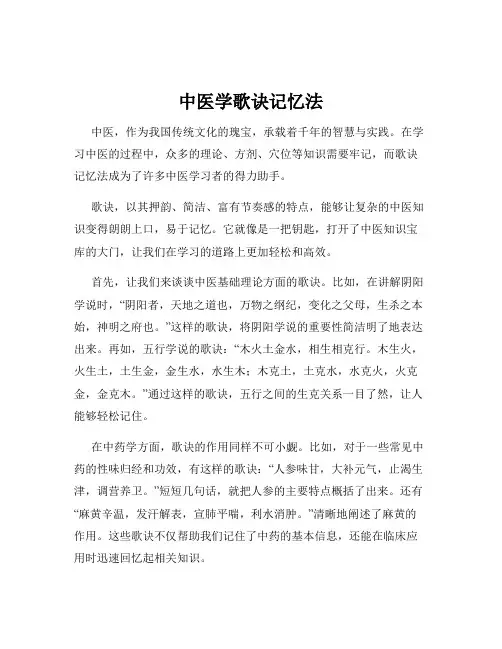 中医学歌诀记忆法

中医，作为我国传统文化的瑰宝，承载着千年的智慧与实践。在学习中医的过程中，众多的理论、方剂、穴位等知识需要牢记，而歌诀记忆法成为了许多中医学习者的得力助手。

歌诀，以其押韵、简洁、富有节奏感的特点，能够让复杂的中医知识变得朗朗上口，易于记忆。它就像是一把钥匙，打开了中医知识宝库的大门，让我们在学习的道路上更加轻松和高效。

首先，让我们来谈谈中医基础理论方面的歌诀。比如，在讲解阴阳学说时，“阴阳者，天地之道也，万物之纲纪，变化之父母，生杀之本始，神明之府也。”这样的歌诀，将阴阳学说的重要性简洁明了地表达出来。再如，五行学说的歌诀：“木火土金水，相生相克行。木生火，火生土，土生金，金生水，水生木；木克土，土克水，水克火，火克金，金克木。”通过这样的歌诀，五行之间的生克关系一目了然，让人能够轻松记住。

在中药学方面，歌诀的作用同样不可小觑。比如，对于一些常见中药的性味归经和功效，有这样的歌诀：“人参味甘，大补元气，止渴生津，调营养卫。”短短几句话，就把人参的主要特点概括了出来。还有“麻黄辛温，发汗解表，宣肺平喘，利水消肿。”清晰地阐述了麻黄的作用。这些歌诀不仅帮助我们记住了中药的基本信息，还能在临床应用时迅速回忆起相关知识。